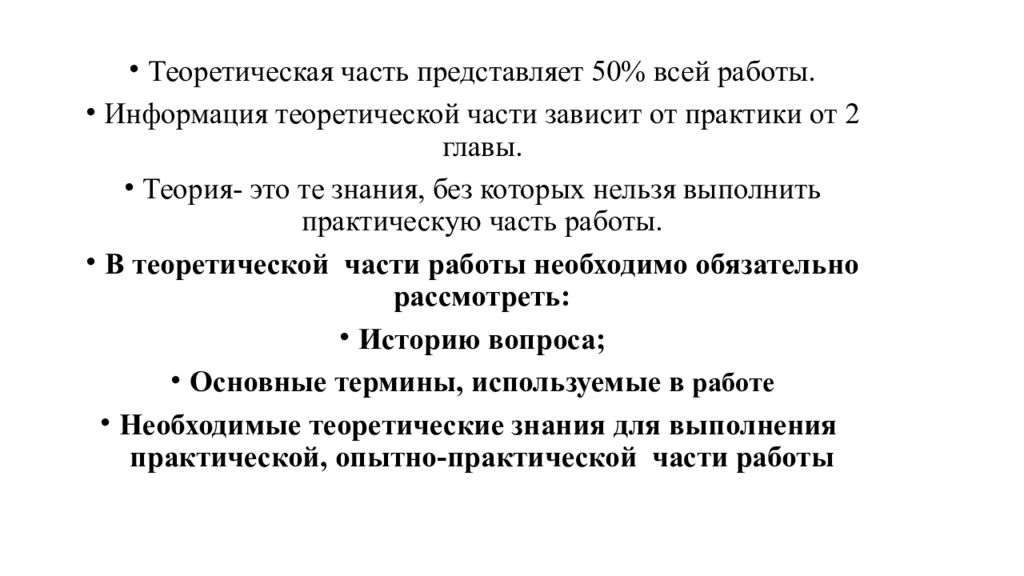 • Теоретическая часть представляет 50% всей работы.

• Информация теоретической части зависит от практики от 2 главы.

• Теория- это те знания, без которых нельзя выполнить практическую часть работы.

• В теоретической части работы необходимо обязательно рассмотреть:

• Историю вопроса;

• Основные термины, используемые в работе

• Необходимые теоретические знания для выполнения практической, опытно-практической части работы